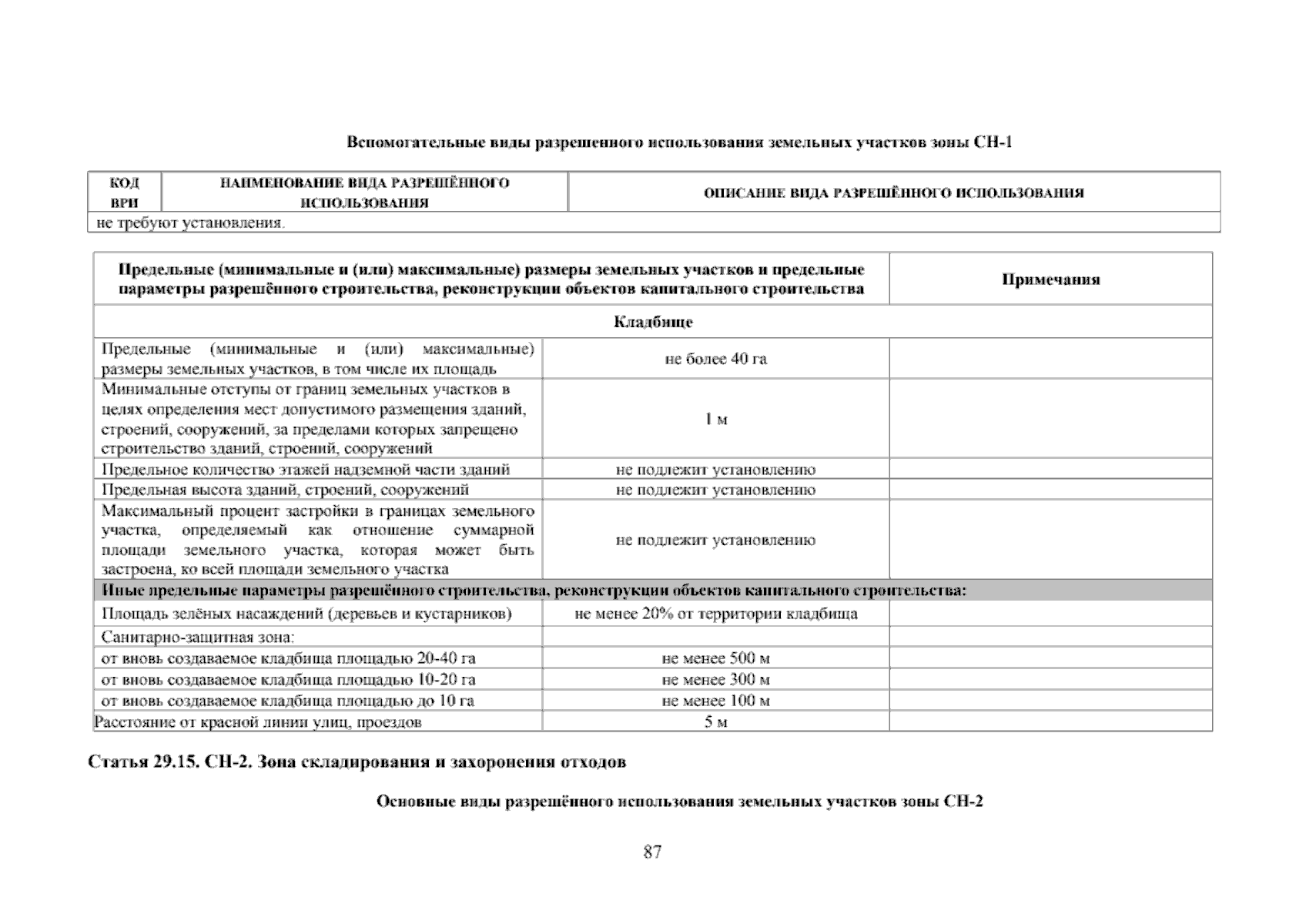 Вспомогательные виды разрешенного использования земельных участков зоны СН-1

| КОД ВРИ | НАИМЕНОВАНИЕ ВИДА РАЗРЕШЁННОГО ИСПОЛЬЗОВАНИЯ | ОПИСАНИЕ ВИДА РАЗРЕШЁННОГО ИСПОЛЬЗОВАНИЯ |
|---|---|---|
| не требуют установления. | | |

| Предельные (минимальные и (или) максимальные) размеры земельных участков и предельные параметры разрешённого строительства, реконструкции объектов капитального строительства | | Примечания |
|---|---|---|
| Кладбище | | |
| Предельные (минимальные и (или) максимальные) размеры земельных участков, в том числе их площадь | не более 40 га | |
| Минимальные отступы от границ земельных участков в целях определения мест допустимого размещения зданий, строений, сооружений, за пределами которых запрещено строительство зданий, строений, сооружений | 1 м | |
| Предельное количество этажей надземной части зданий | не подлежит установлению | |
| Предельная высота зданий, строений, сооружений | не подлежит установлению | |
| Максимальный процент застройки в границах земельного участка, определяемый как отношение суммарной площади земельного участка, которая может быть застроена, ко всей площади земельного участка | не подлежит установлению | |
| Иные предельные параметры разрешённого строительства, реконструкции объектов капитального строительства: | | |
| Площадь зелёных насаждений (деревьев и кустарников) | не менее 20% от территории кладбища | |
| Санитарно-защитная зона: | | |
| от вновь создаваемое кладбища площадью 20-40 га | не менее 500 м | |
| от вновь создаваемое кладбища площадью 10-20 га | не менее 300 м | |
| от вновь создаваемое кладбища площадью до 10 га | не менее 100 м | |
| Расстояние от красной линии улиц, проездов | 5 м | |

Статья 29.15. СН-2. Зона складирования и захоронения отходов

Основные виды разрешённого использования земельных участков зоны СН-2

87